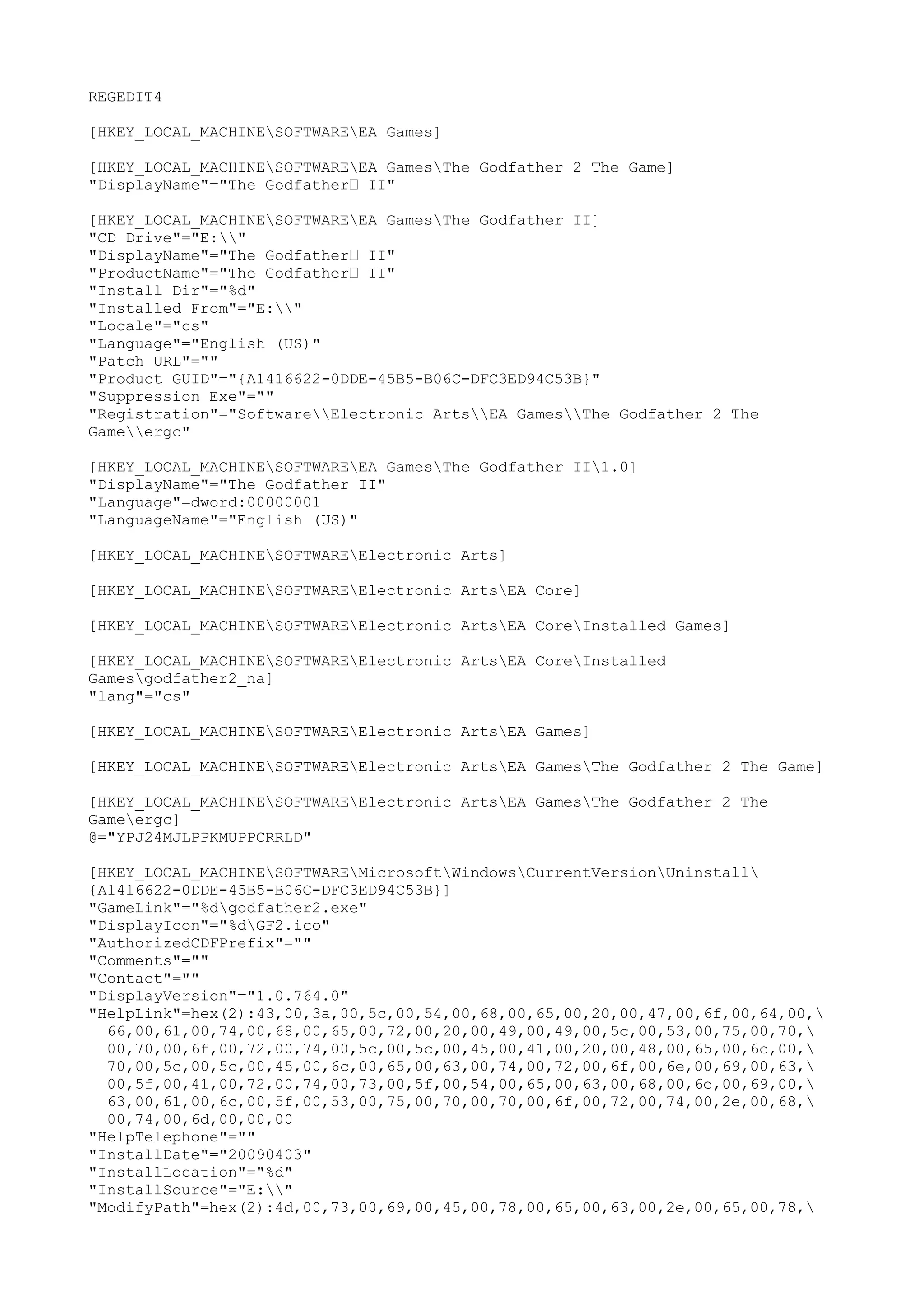 REGEDIT4

[HKEY_LOCAL_MACHINE\SOFTWARE\EA Games]

[HKEY_LOCAL_MACHINE\SOFTWARE\EA Games\The Godfather 2 The Game]
"DisplayName"="The Godfather□ II"

[HKEY_LOCAL_MACHINE\SOFTWARE\EA Games\The Godfather II]
"CD Drive"="E:\\"
"DisplayName"="The Godfather□ II"
"ProductName"="The Godfather□ II"
"Install Dir"="%d"
"Installed From"="E:\\"
"Locale"="cs"
"Language"="English (US)"
"Patch URL"=""
"Product GUID"="{A1416622-0DDE-45B5-B06C-DFC3ED94C53B}"
"Suppression Exe"=""
"Registration"="Software\\Electronic Arts\\EA Games\\The Godfather 2 The Game\\ergc"

[HKEY_LOCAL_MACHINE\SOFTWARE\EA Games\The Godfather II\1.0]
"DisplayName"="The Godfather II"
"Language"=dword:00000001
"LanguageName"="English (US)"

[HKEY_LOCAL_MACHINE\SOFTWARE\Electronic Arts]

[HKEY_LOCAL_MACHINE\SOFTWARE\Electronic Arts\EA Core]

[HKEY_LOCAL_MACHINE\SOFTWARE\Electronic Arts\EA Core\Installed Games]

[HKEY_LOCAL_MACHINE\SOFTWARE\Electronic Arts\EA Core\Installed Games\godfather2_na]
"lang"="cs"

[HKEY_LOCAL_MACHINE\SOFTWARE\Electronic Arts\EA Games]

[HKEY_LOCAL_MACHINE\SOFTWARE\Electronic Arts\EA Games\The Godfather 2 The Game]

[HKEY_LOCAL_MACHINE\SOFTWARE\Electronic Arts\EA Games\The Godfather 2 The Game\ergc]
@="YPJ24MJLPPKMUPPCRRLD"

[HKEY_LOCAL_MACHINE\SOFTWARE\Microsoft\Windows\CurrentVersion\Uninstall\{A1416622-0DDE-45B5-B06C-DFC3ED94C53B}]
"GameLink"="%d\godfather2.exe"
"DisplayIcon"="%d\GF2.ico"
"AuthorizedCDFPrefix"=""
"Comments"=""
"Contact"=""
"DisplayVersion"="1.0.764.0"
"HelpLink"=hex(2):43,00,3a,00,5c,00,54,00,68,00,65,00,20,00,47,00,6f,00,64,00,\
66,00,61,00,74,00,68,00,65,00,72,00,20,00,49,00,49,00,5c,00,53,00,75,00,70,\
00,70,00,6f,00,72,00,74,00,5c,00,5c,00,45,00,41,00,20,00,48,00,65,00,6c,00,\
70,00,5c,00,5c,00,45,00,6c,00,65,00,63,00,74,00,72,00,6f,00,6e,00,69,00,63,\
00,5f,00,41,00,72,00,74,00,73,00,5f,00,54,00,65,00,63,00,68,00,6e,00,69,00,\
63,00,61,00,6c,00,5f,00,53,00,75,00,70,00,70,00,6f,00,72,00,74,00,2e,00,68,\
00,74,00,6d,00,00,00
"HelpTelephone"=""
"InstallDate"="20090403"
"InstallLocation"="%d"
"InstallSource"="E:\\"
"ModifyPath"=hex(2):4d,00,73,00,69,00,45,00,78,00,65,00,63,00,2e,00,65,00,78,\